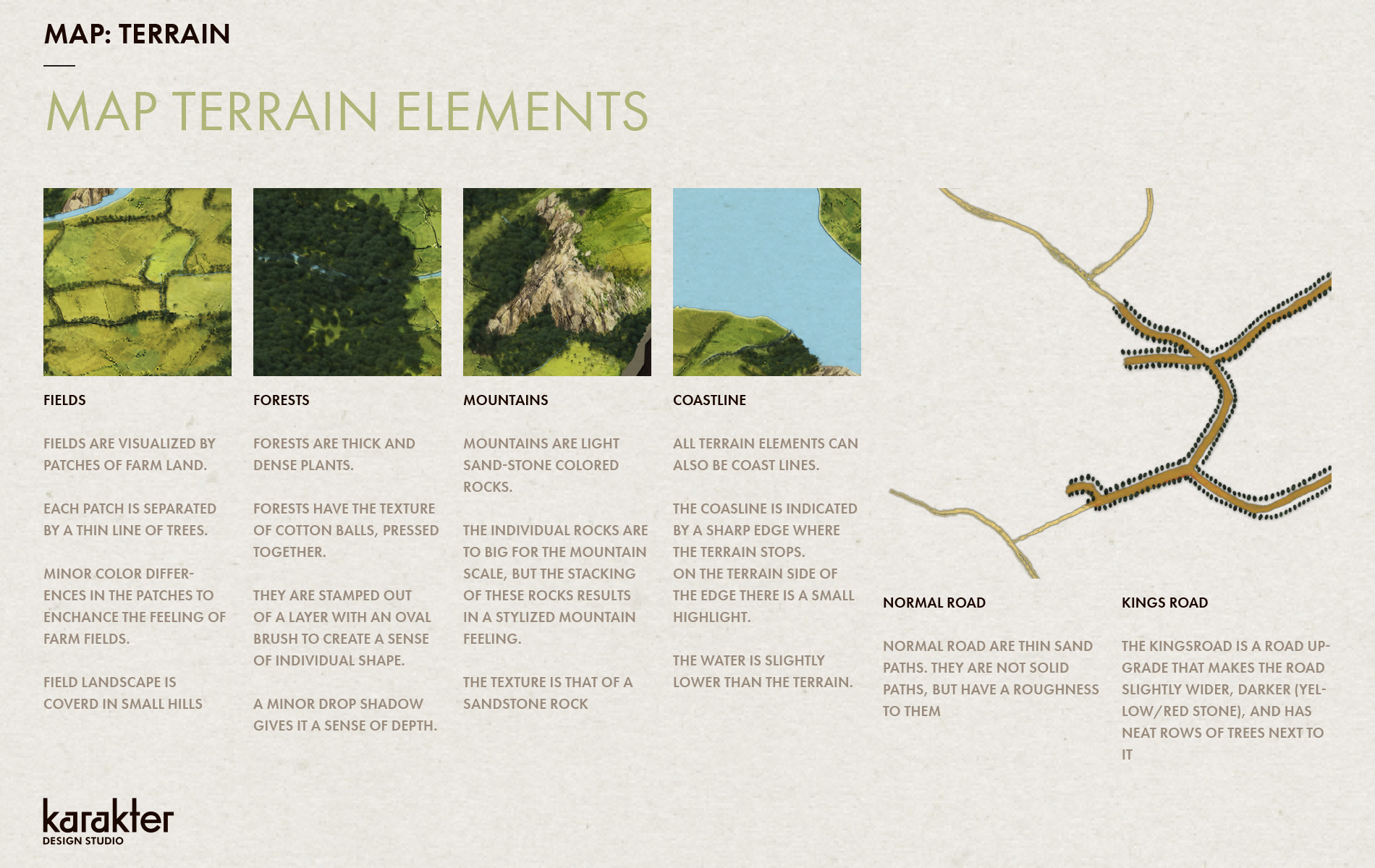 MAP: TERRAIN

MAP TERRAIN ELEMENTS

FIELDS

FIELDS ARE VISUALIZED BY PATCHES OF FARM LAND.

EACH PATCH IS SEPARATED BY A THIN LINE OF TREES.

MINOR COLOR DIFFERENCES IN THE PATCHES TO ENCHANCE THE FEELING OF FARM FIELDS.

FIELD LANDSCAPE IS COVERD IN SMALL HILLS

FORESTS

FORESTS ARE THICK AND DENSE PLANTS.

FORESTS HAVE THE TEXTURE OF COTTON BALLS, PRESSED TOGETHER.

THEY ARE STAMPED OUT OF A LAYER WITH AN OVAL BRUSH TO CREATE A SENSE OF INDIVIDUAL SHAPE.

A MINOR DROP SHADOW GIVES IT A SENSE OF DEPTH.

MOUNTAINS

MOUNTAINS ARE LIGHT SAND-STONE COLORED ROCKS.

THE INDIVIDUAL ROCKS ARE TO BIG FOR THE MOUNTAIN SCALE, BUT THE STACKING OF THESE ROCKS RESULTS IN A STYLIZED MOUNTAIN FEELING.

THE TEXTURE IS THAT OF A SANDSTONE ROCK

COASTLINE

ALL TERRAIN ELEMENTS CAN ALSO BE COAST LINES.

THE COASLINE IS INDICATED BY A SHARP EDGE WHERE THE TERRAIN STOPS. ON THE TERRAIN SIDE OF THE EDGE THERE IS A SMALL HIGHLIGHT.

THE WATER IS SLIGHTLY LOWER THAN THE TERRAIN.

NORMAL ROAD

NORMAL ROAD ARE THIN SAND PATHS. THEY ARE NOT SOLID PATHS, BUT HAVE A ROUGHNESS TO THEM

KINGS ROAD

THE KINGSROAD IS A ROAD UPGRADE THAT MAKES THE ROAD SLIGHTLY WIDER, DARKER (YELLOW/RED STONE), AND HAS NEAT ROWS OF TREES NEXT TO IT

karakter
DESIGN STUDIO